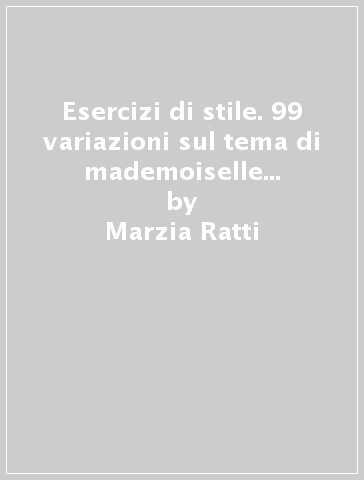 Esercizi di stile. 99 variazioni sul tema di mademoiselle...
by
Marzia Ratti